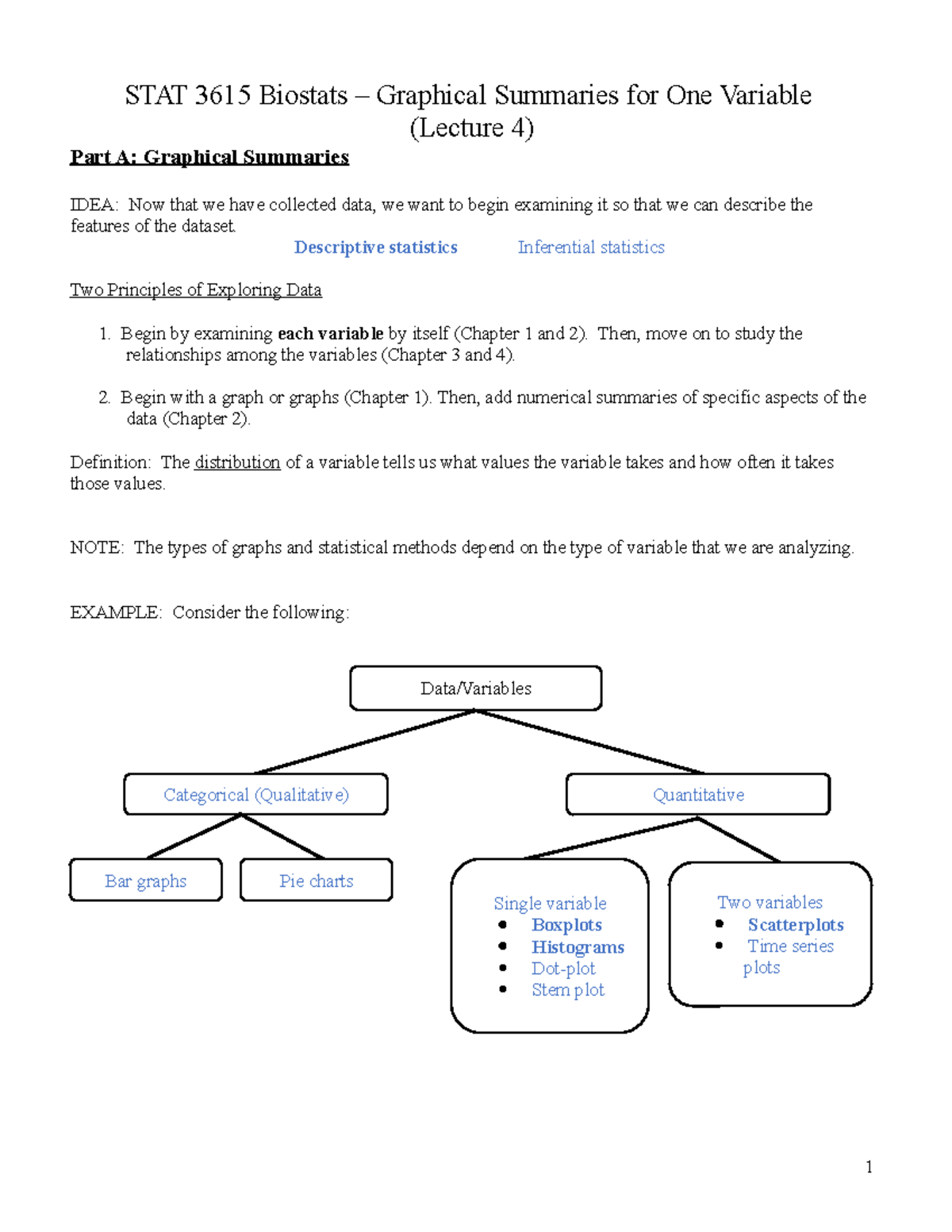 STAT 3615 Biostats – Graphical Summaries for One Variable (Lecture 4)

Part A: Graphical Summaries

IDEA: Now that we have collected data, we want to begin examining it so that we can describe the features of the dataset.

Descriptive statistics Inferential statistics

Two Principles of Exploring Data

1. Begin by examining each variable by itself (Chapter 1 and 2). Then, move on to study the relationships among the variables (Chapter 3 and 4).

2. Begin with a graph or graphs (Chapter 1). Then, add numerical summaries of specific aspects of the data (Chapter 2).

Definition: The distribution of a variable tells us what values the variable takes and how often it takes those values.

NOTE: The types of graphs and statistical methods depend on the type of variable that we are analyzing.

EXAMPLE: Consider the following:

Data/Variables

Categorical (Qualitative)

Quantitative

Bar graphs

Pie charts

Single variable
• Boxplots
• Histograms
• Dot-plot
• Stem plot

Two variables
• Scatterplots
• Time series plots

1